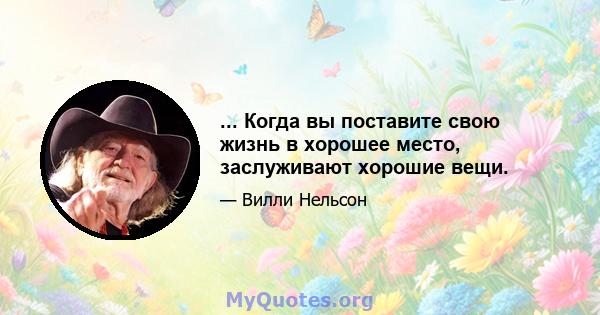 ... Когда вы поставите свою жизнь в хорошее место, заслуживают хорошие вещи.

— Вилли Нельсон

MyQuotes.org